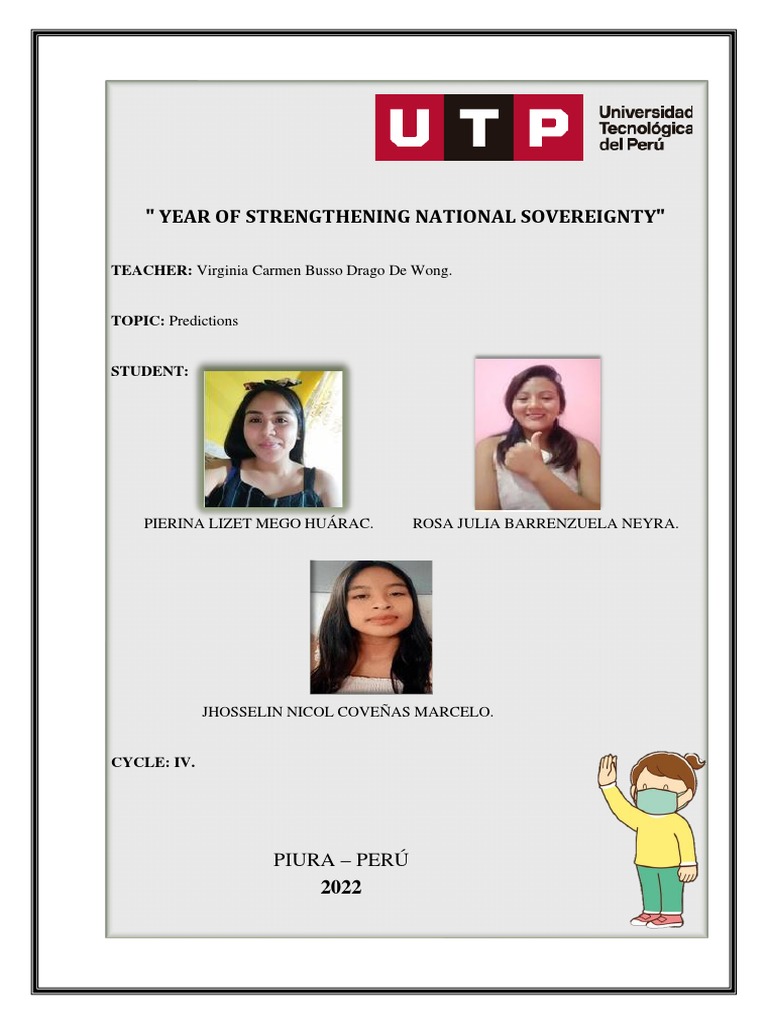 UTP Universidad Tecnológica del Perú

" YEAR OF STRENGTHENING NATIONAL SOVEREIGNTY"

TEACHER: Virginia Carmen Busso Drago De Wong.

TOPIC: Predictions

STUDENT:

PIERINA LIZET MEGO HUÁRAC.

ROSA JULIA BARRENZUELA NEYRA.

JHOSSELIN NICOL COVEÑAS MARCELO.

CYCLE: IV.

PIURA – PERÚ
2022